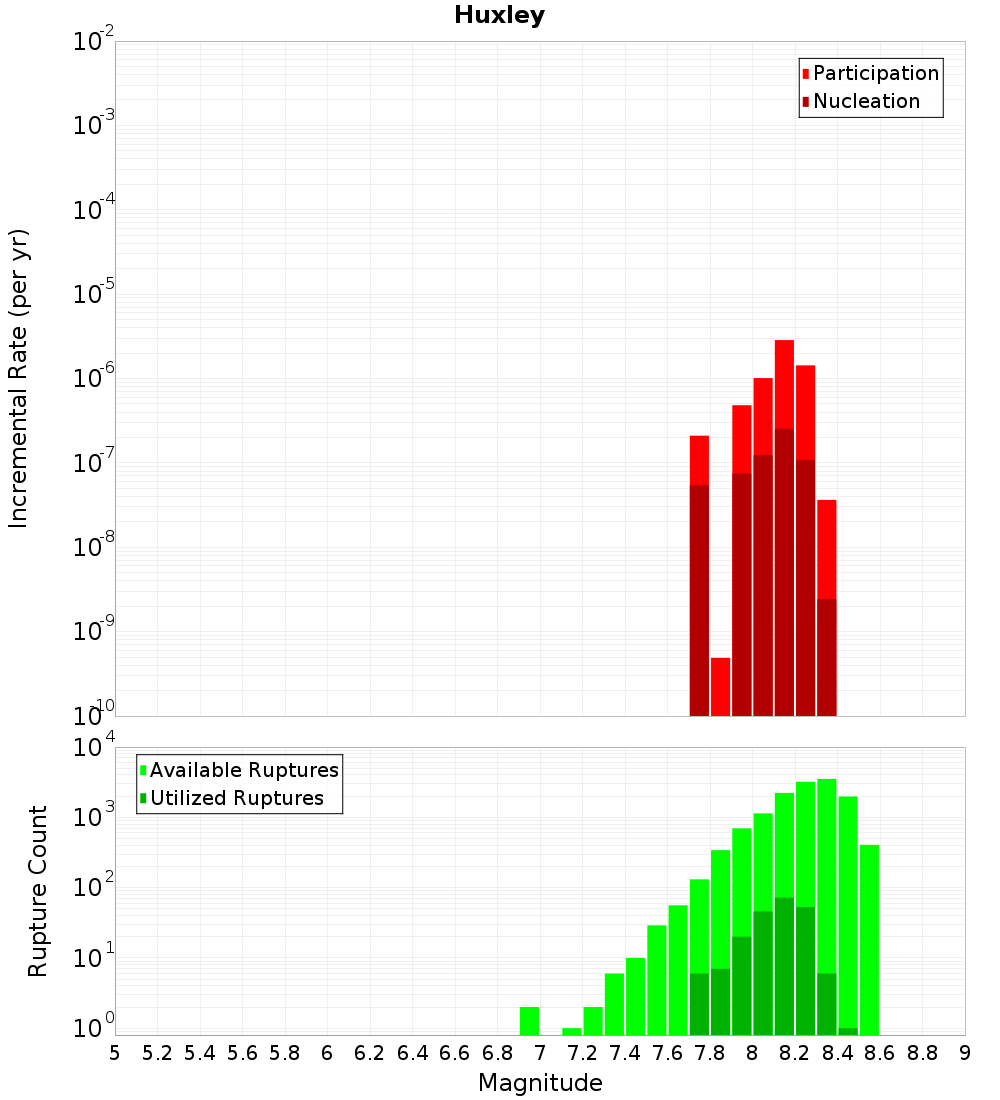 Huxley

Participation
Nucleation

Incremental Rate (per yr)

$10^{-2}$
$10^{-3}$
$10^{-4}$
$10^{-5}$
$10^{-6}$
$10^{-7}$
$10^{-8}$
$10^{-9}$
$10^{-10}$

Available Ruptures
Utilized Ruptures

Rupture Count

$10^{4}$
$10^{3}$
$10^{2}$
$10^{1}$
$10^{0}$

5 5.2 5.4 5.6 5.8 6 6.2 6.4 6.6 6.8 7 7.2 7.4 7.6 7.8 8 8.2 8.4 8.6 8.8 9

Magnitude